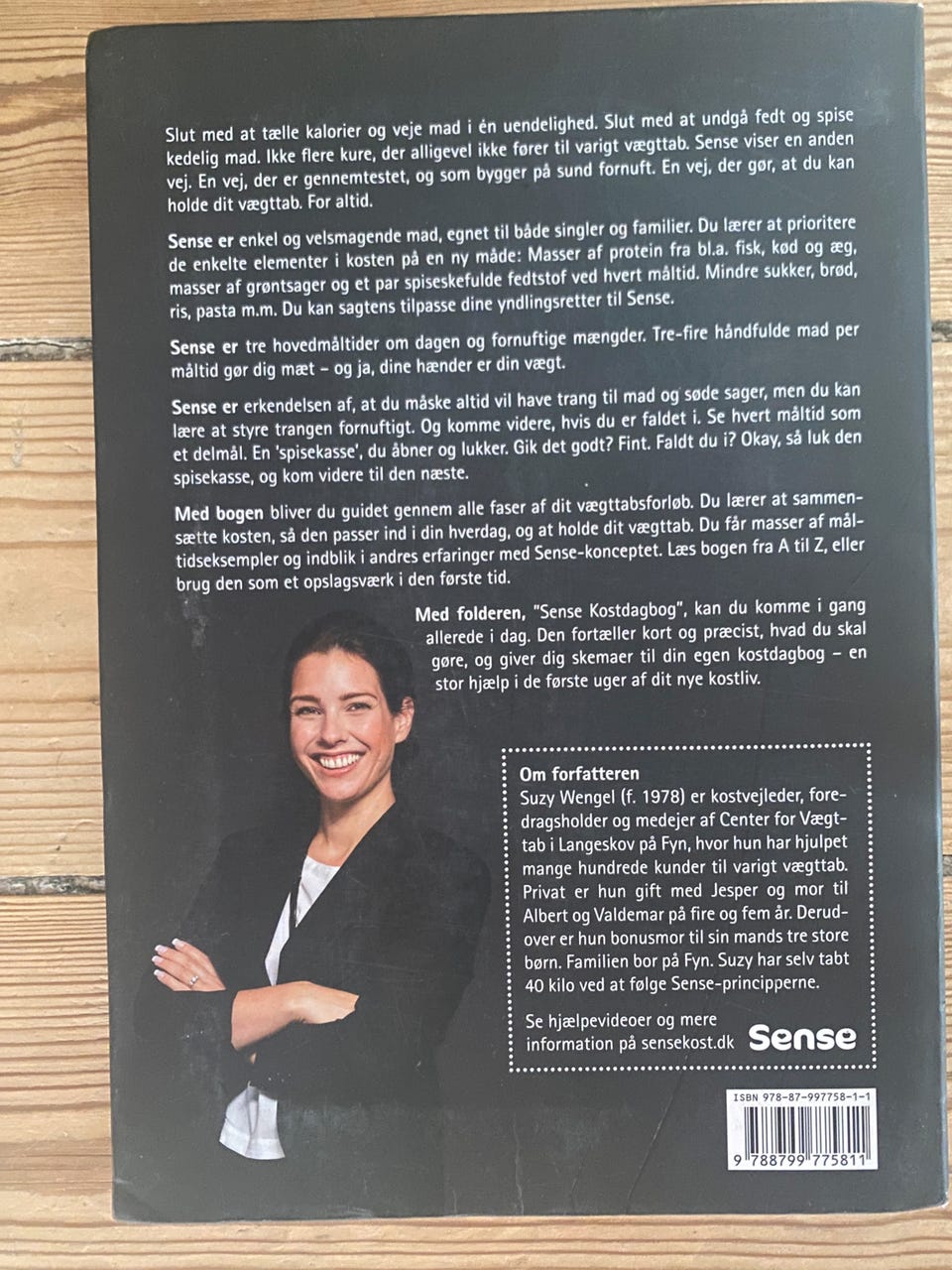 Slut med at tælle kalorier og veje mad i én uendelighed. Slut med at undgå fedt og spise kedelig mad. Ikke flere kure, der alligevel ikke fører til varigt vægttab. Sense viser en anden vej. En vej, der er gennemtestet, og som bygger på sund fornuft. En vej, der gør, at du kan holde dit vægttab. For altid.

Sense er enkel og velsmagende mad, egnet til både singler og familier. Du lærer at prioritere de enkelte elementer i kosten på en ny måde: Masser af protein fra bl.a. fisk, kød og æg, masser af grøntsager og et par spiseskefulde fedtstof ved hvert måltid. Mindre sukker, brød, ris, pasta m.m. Du kan sagtens tilpasse dine yndlingsretter til Sense.

Sense er tre hovedmåltider om dagen og fornuftige mængder. Tre-fire håndfulde mad per måltid gør dig mæt – og ja, dine hænder er din vægt.

Sense er erkendelsen af, at du måske altid vil have trang til mad og søde sager, men du kan lære at styre trangen fornuftigt. Og komme videre, hvis du er faldet i. Se hvert måltid som et delmål. En 'spisekasse', du åbner og lukker. Gik det godt? Fint. Faldt du i? Okay, så luk den spisekasse, og kom videre til den næste.

Med bogen bliver du guidet gennem alle faser af dit vægttabsforløb. Du lærer at sammensætte kosten, så den passer ind i din hverdag, og at holde dit vægttab. Du får masser af måltidseksempler og indblik i andres erfaringer med Sense-konceptet. Læs bogen fra A til Z, eller brug den som et opslagsværk i den første tid.

Med folderen, "Sense Kostdagbog", kan du komme i gang allerede i dag. Den fortæller kort og præcist, hvad du skal gøre, og giver dig skemaer til din egen kostdagbog – en stor hjælp i de første uger af dit nye kostliv.

Om forfatteren
Suzy Wengel (f. 1978) er kostvejleder, foredragsholder og medejer af Center for Vægttab i Langeskov på Fyn, hvor hun har hjulpet mange hundrede kunder til varigt vægttab. Privat er hun gift med Jesper og mor til Albert og Valdemar på fire og fem år. Derudover er hun bonusmor til sin mands tre store børn. Familien bor på Fyn. Suzy har selv tabt 40 kilo ved at følge Sense-principperne.

Se hjælpevideoer og mere information på sensekost.dk
Sense

ISBN 978-87-997758-1-1
9 788799 775811